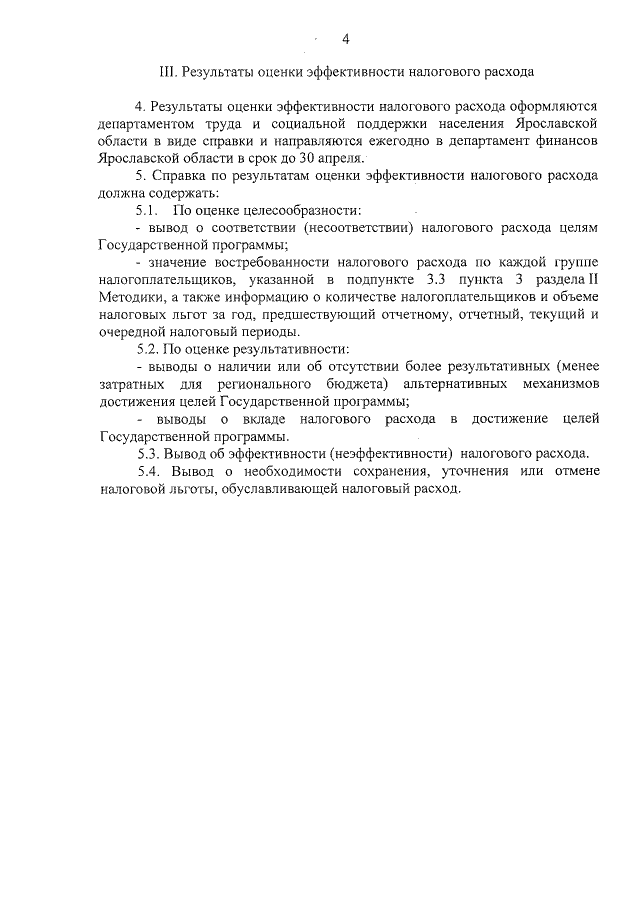 4

III. Результаты оценки эффективности налогового расхода

4. Результаты оценки эффективности налогового расхода оформляются департаментом труда и социальной поддержки населения Ярославской области в виде справки и направляются ежегодно в департамент финансов Ярославской области в срок до 30 апреля.

5. Справка по результатам оценки эффективности налогового расхода должна содержать:

5.1. По оценке целесообразности:

- вывод о соответствии (несоответствии) налогового расхода целям Государственной программы;

- значение востребованности налогового расхода по каждой группе налогоплательщиков, указанной в подпункте 3.3 пункта 3 раздела II Методики, а также информацию о количестве налогоплательщиков и объеме налоговых льгот за год, предшествующий отчетному, отчетный, текущий и очередной налоговый периоды.

5.2. По оценке результативности:

- выводы о наличии или об отсутствии более результативных (менее затратных для регионального бюджета) альтернативных механизмов достижения целей Государственной программы;

- выводы о вкладе налогового расхода в достижение целей Государственной программы.

5.3. Вывод об эффективности (неэффективности) налогового расхода.

5.4. Вывод о необходимости сохранения, уточнения или отмене налоговой льготы, обуславливающей налоговый расход.